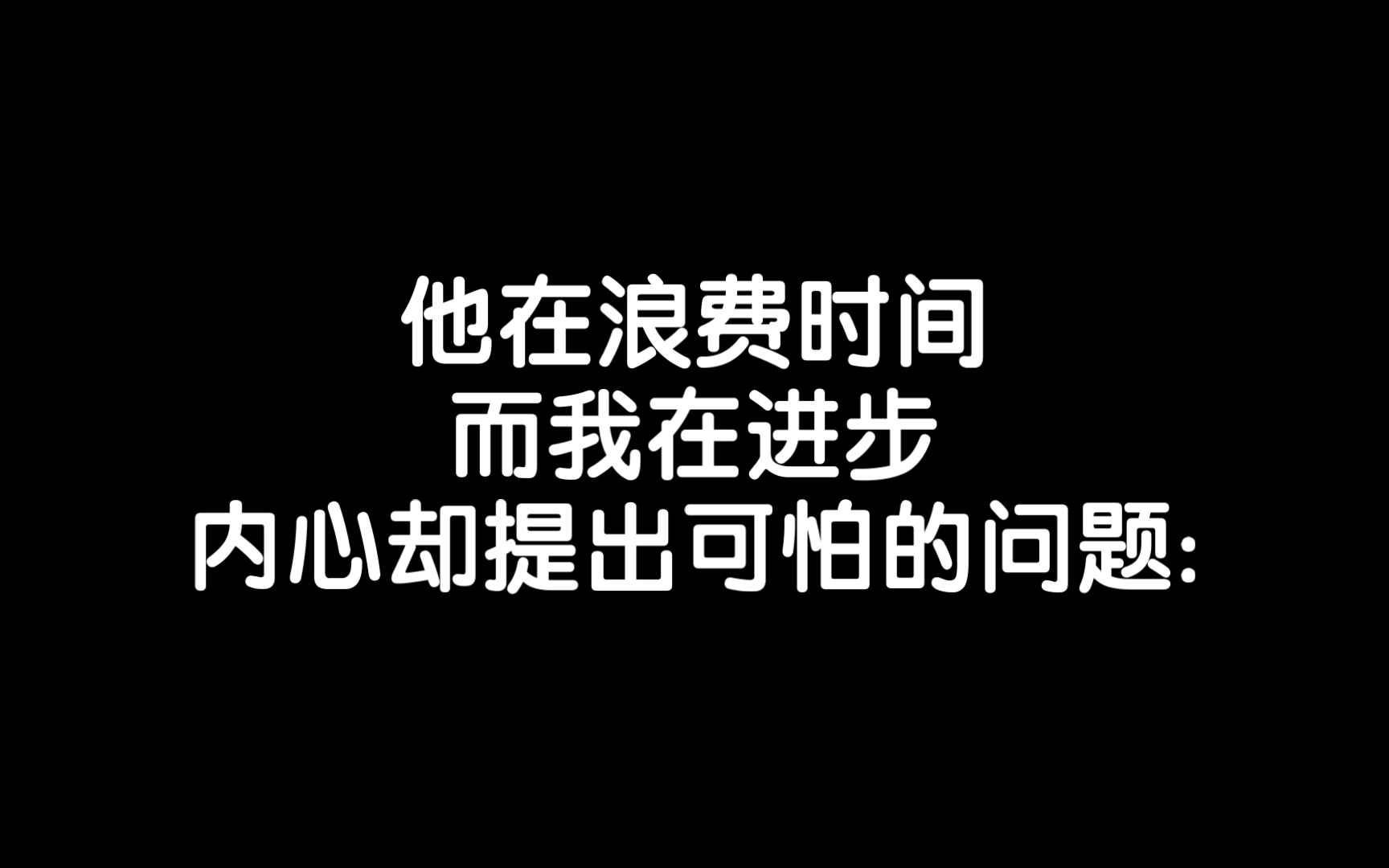 他在浪费时间
而我在进步
内心却提出可怕的问题: